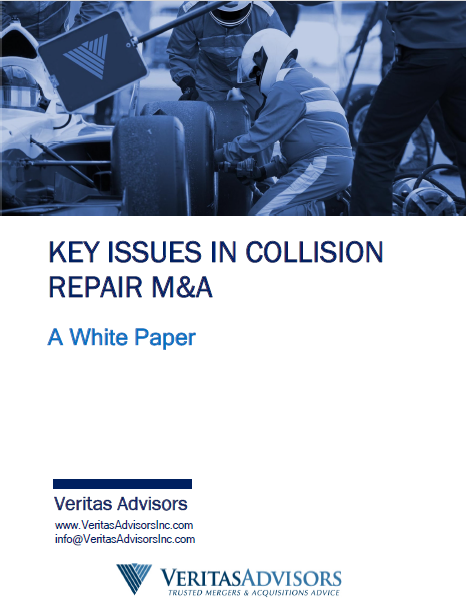 KEY ISSUES IN COLLISION REPAIR M&A

A White Paper

Veritas Advisors

www.VeritasAdvisorsInc.com
info@VeritasAdvisorsInc.com

VERITASADVISORS
TRUSTED MERGERS & ACQUISITIONS ADVICE